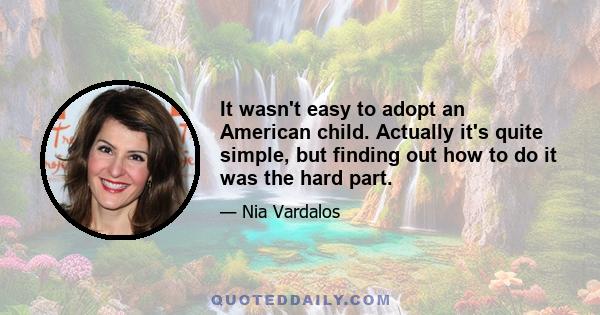 It wasn't easy to adopt an American child. Actually it's quite simple, but finding out how to do it was the hard part.

— Nia Vardalos

QUOTEDDAILY.COM